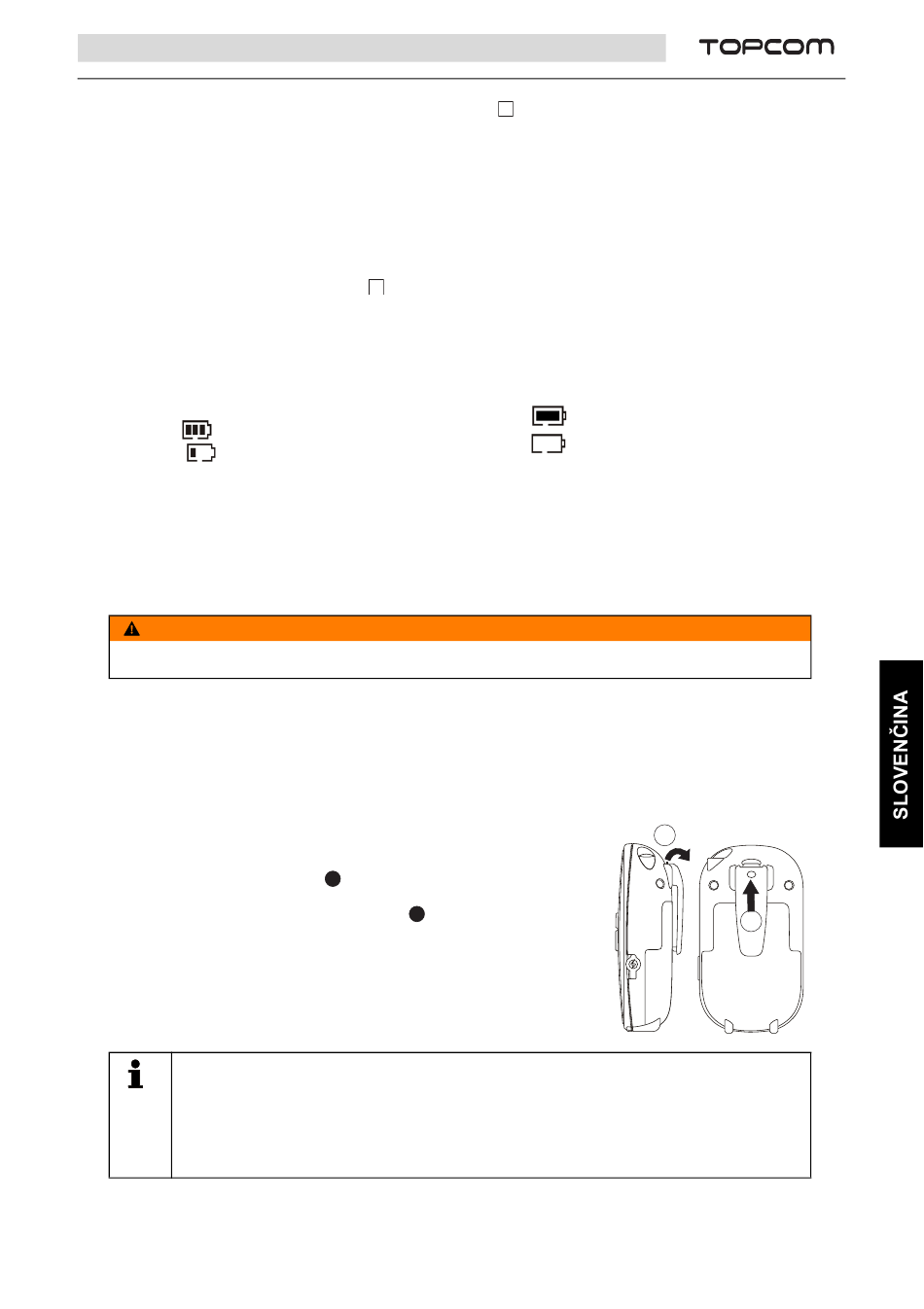 TOPCOM

SLOVENČINA